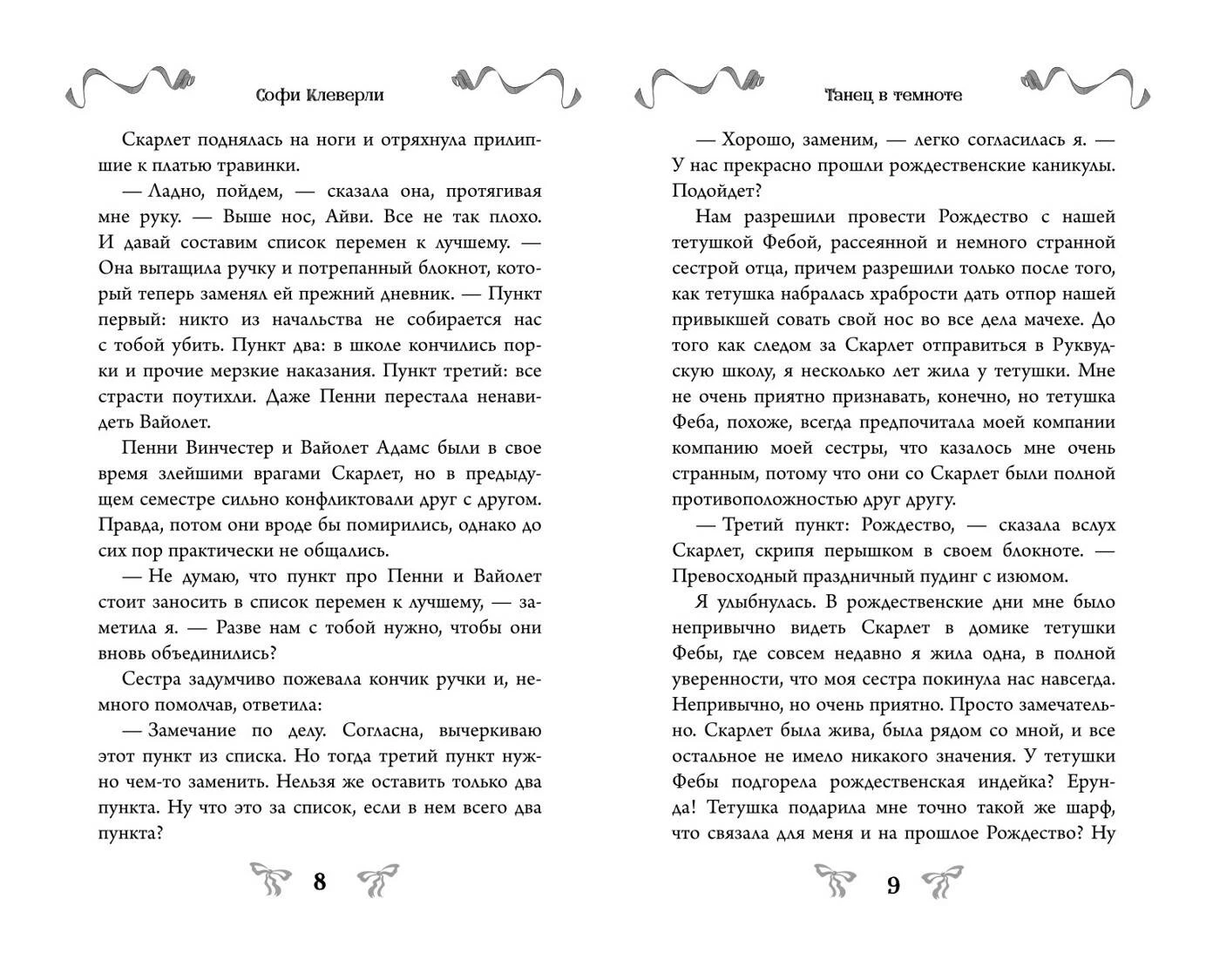 Софи Клеверли

Скарлет поднялась на ноги и отряхнула прилипшие к платью травинки.

— Ладно, пойдем, — сказала она, протягивая мне руку. — Выше нос, Айви. Все не так плохо. И давай составим список перемен к лучшему. — Она вытащила ручку и потрепанный блокнот, который теперь заменял ей прежний дневник. — Пункт первый: никто из начальства не собирается нас с тобой убить. Пункт два: в школе кончились порки и прочие мерзкие наказания. Пункт третий: все страсти поутихли. Даже Пенни перестала ненавидеть Вайолет.

Пенни Винчестер и Вайолет Адамс были в свое время злейшими врагами Скарлет, но в предыдущем семестре сильно конфликтовали друг с другом. Правда, потом они вроде бы помирились, однако до сих пор практически не общались.

— Не думаю, что пункт про Пенни и Вайолет стоит заносить в список перемен к лучшему, — заметила я. — Разве нам с тобой нужно, чтобы они вновь объединились?

Сестра задумчиво пожевала кончик ручки и, немного помолчав, ответила:

— Замечание по делу. Согласна, вычеркиваю этот пункт из списка. Но тогда третий пункт нужно чем-то заменить. Нельзя же оставить только два пункта. Ну что это за список, если в нем всего два пункта?

8

Танец в темноте

— Хорошо, заменим, — легко согласилась я. — У нас прекрасно прошли рождественские каникулы. Подойдет?

Нам разрешили провести Рождество с нашей тетушкой Фебой, рассеянной и немного странной сестрой отца, причем разрешили только после того, как тетушка набралась храбрости дать отпор нашей привыкшей совать свой нос во все дела мачехе. До того как следом за Скарлет отправиться в Руквудскую школу, я несколько лет жила у тетушки. Мне не очень приятно признавать, конечно, но тетушка Феба, похоже, всегда предпочитала моей компании компанию моей сестры, что казалось мне очень странным, потому что они со Скарлет были полной противоположностью друг другу.

— Третий пункт: Рождество, — сказала вслух Скарлет, скрипя перышком в своем блокноте. — Превосходный праздничный пудинг с изюмом.

Я улыбнулась. В рождественские дни мне было непривычно видеть Скарлет в домике тетушки Фебы, где совсем недавно я жила одна, в полной уверенности, что моя сестра покинула нас навсегда. Непривычно, но очень приятно. Просто замечательно. Скарлет была жива, была рядом со мной, и все остальное не имело никакого значения. У тетушки Фебы подгорела рождественская индейка? Ерунда! Тетушка подарила мне точно такой же шарф, что связала для меня и на прошлое Рождество? Ну

9